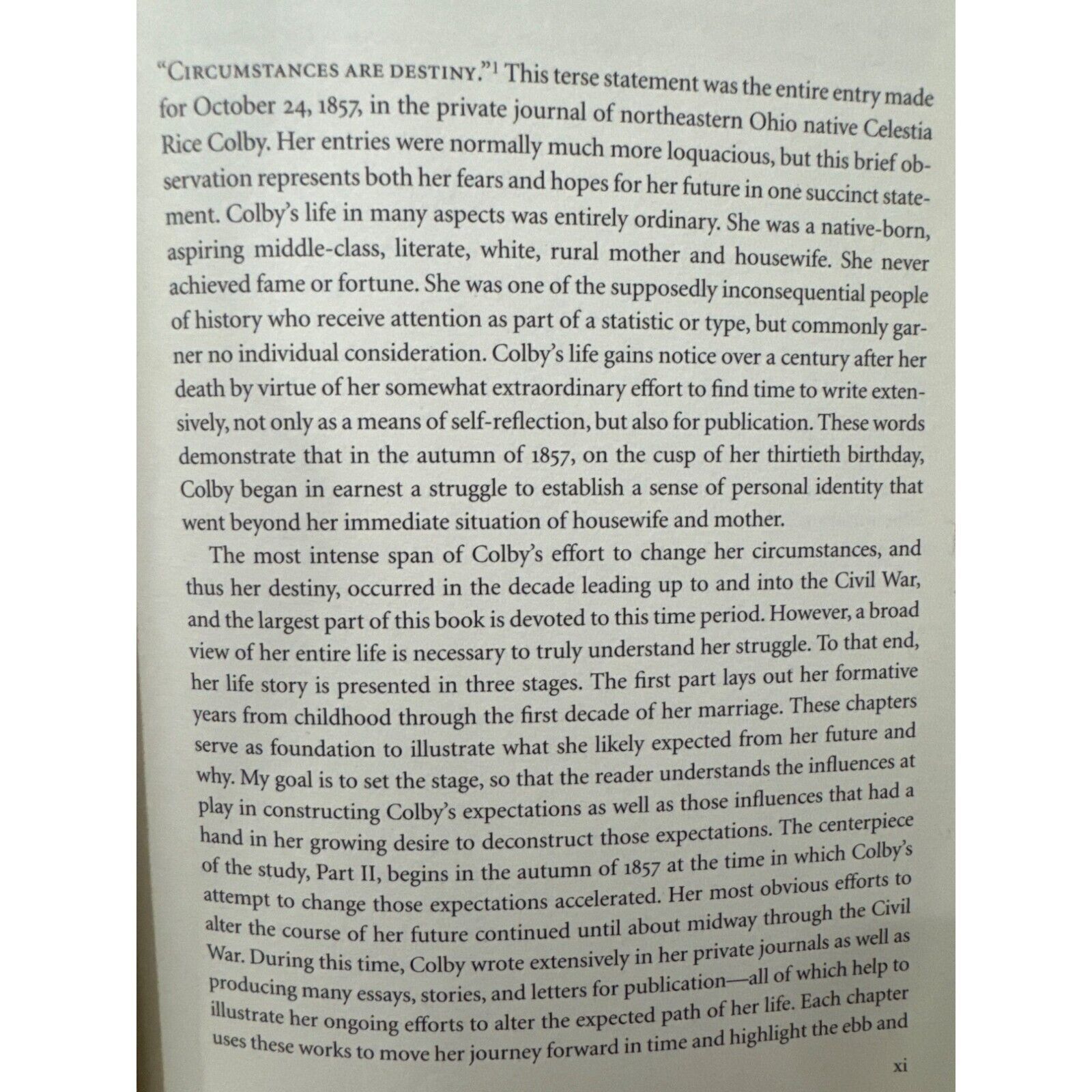 "CIRCUMSTANCES ARE DESTINY."$^1$ This terse statement was the entire entry made for October 24, 1857, in the private journal of northeastern Ohio native Celestia Rice Colby. Her entries were normally much more loquacious, but this brief observation represents both her fears and hopes for her future in one succinct statement. Colby's life in many aspects was entirely ordinary. She was a native-born, aspiring middle-class, literate, white, rural mother and housewife. She never achieved fame or fortune. She was one of the supposedly inconsequential people of history who receive attention as part of a statistic or type, but commonly garner no individual consideration. Colby's life gains notice over a century after her death by virtue of her somewhat extraordinary effort to find time to write extensively, not only as a means of self-reflection, but also for publication. These words demonstrate that in the autumn of 1857, on the cusp of her thirtieth birthday, Colby began in earnest a struggle to establish a sense of personal identity that went beyond her immediate situation of housewife and mother.

The most intense span of Colby's effort to change her circumstances, and thus her destiny, occurred in the decade leading up to and into the Civil War, and the largest part of this book is devoted to this time period. However, a broad view of her entire life is necessary to truly understand her struggle. To that end, her life story is presented in three stages. The first part lays out her formative years from childhood through the first decade of her marriage. These chapters serve as foundation to illustrate what she likely expected from her future and why. My goal is to set the stage, so that the reader understands the influences at play in constructing Colby's expectations as well as those influences that had a hand in her growing desire to deconstruct those expectations. The centerpiece of the study, Part II, begins in the autumn of 1857 at the time in which Colby's attempt to change those expectations accelerated. Her most obvious efforts to alter the course of her future continued until about midway through the Civil War. During this time, Colby wrote extensively in her private journals as well as producing many essays, stories, and letters for publication—all of which help to illustrate her ongoing efforts to alter the expected path of her life. Each chapter uses these works to move her journey forward in time and highlight the ebb and

xi